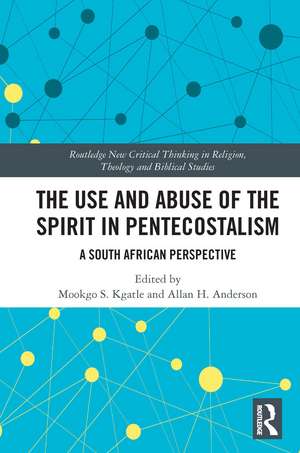 Routledge New Critical Thinking in Religion, Theology and Biblical Studies

THE USE AND ABUSE OF THE SPIRIT IN PENTECOSTALISM

A SOUTH AFRICAN PERSPECTIVE

Edited by
Mookgo S. Kgatle and Allan H. Anderson

ROUTLEDGE